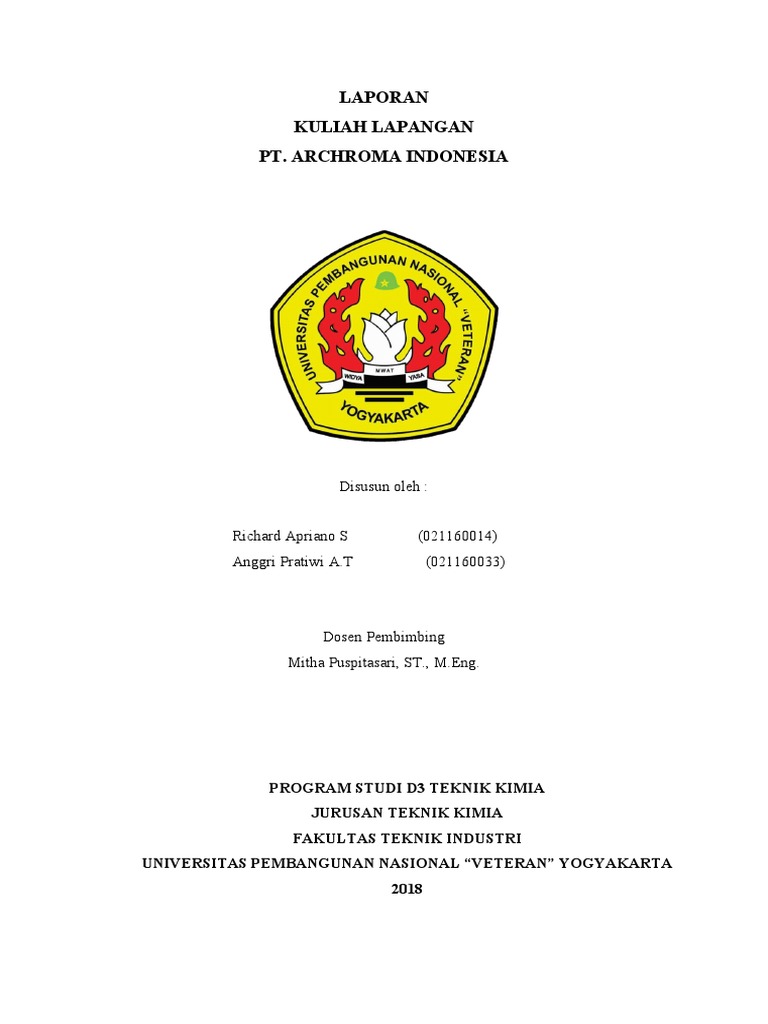 LAPORAN
KULIAH LAPANGAN
PT. ARCHROMA INDONESIA

UNIVERSITAS PEMBANGUNAN NASIONAL "VETERAN"
WIDYA MWAT YASA
YOGYAKARTA

Disusun oleh :

Richard Apriano S (021160014)
Anggri Pratiwi A.T (021160033)

Dosen Pembimbing
Mitha Puspitasari, ST., M.Eng.

PROGRAM STUDI D3 TEKNIK KIMIA
JURUSAN TEKNIK KIMIA
FAKULTAS TEKNIK INDUSTRI
UNIVERSITAS PEMBANGUNAN NASIONAL "VETERAN" YOGYAKARTA
2018